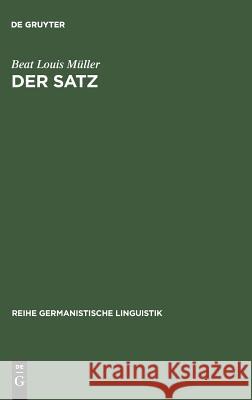 DE GRUYTER

Beat Louis Müller
DER SATZ

REIHE GERMANISTISCHE LINGUISTIK

DE
G

Kraina Książek